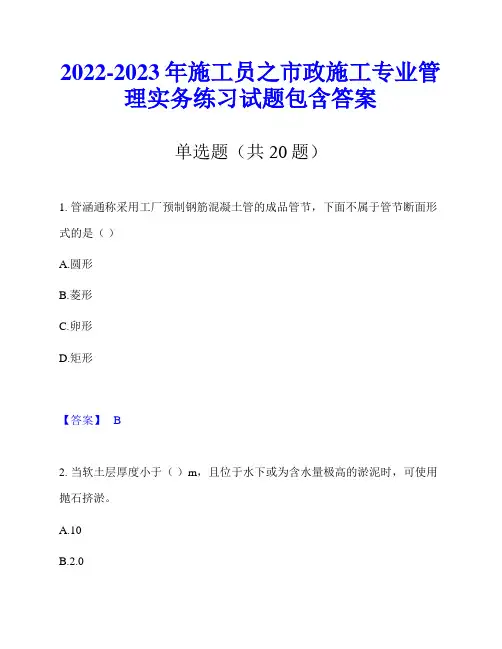 2022-2023 年施工员之市政施工专业管理实务练习试题包含答案

单选题（共 20 题）

1. 管涵通称采用工厂预制钢筋混凝土管的成品管节，下面不属于管节断面形式的是（ ）

A.圆形

B.菱形

C.卵形

D.矩形

【答案】 B

2. 当软土层厚度小于（ ）m，且位于水下或为含水量极高的淤泥时，可使用抛石挤淤。

A.10

B.2.0